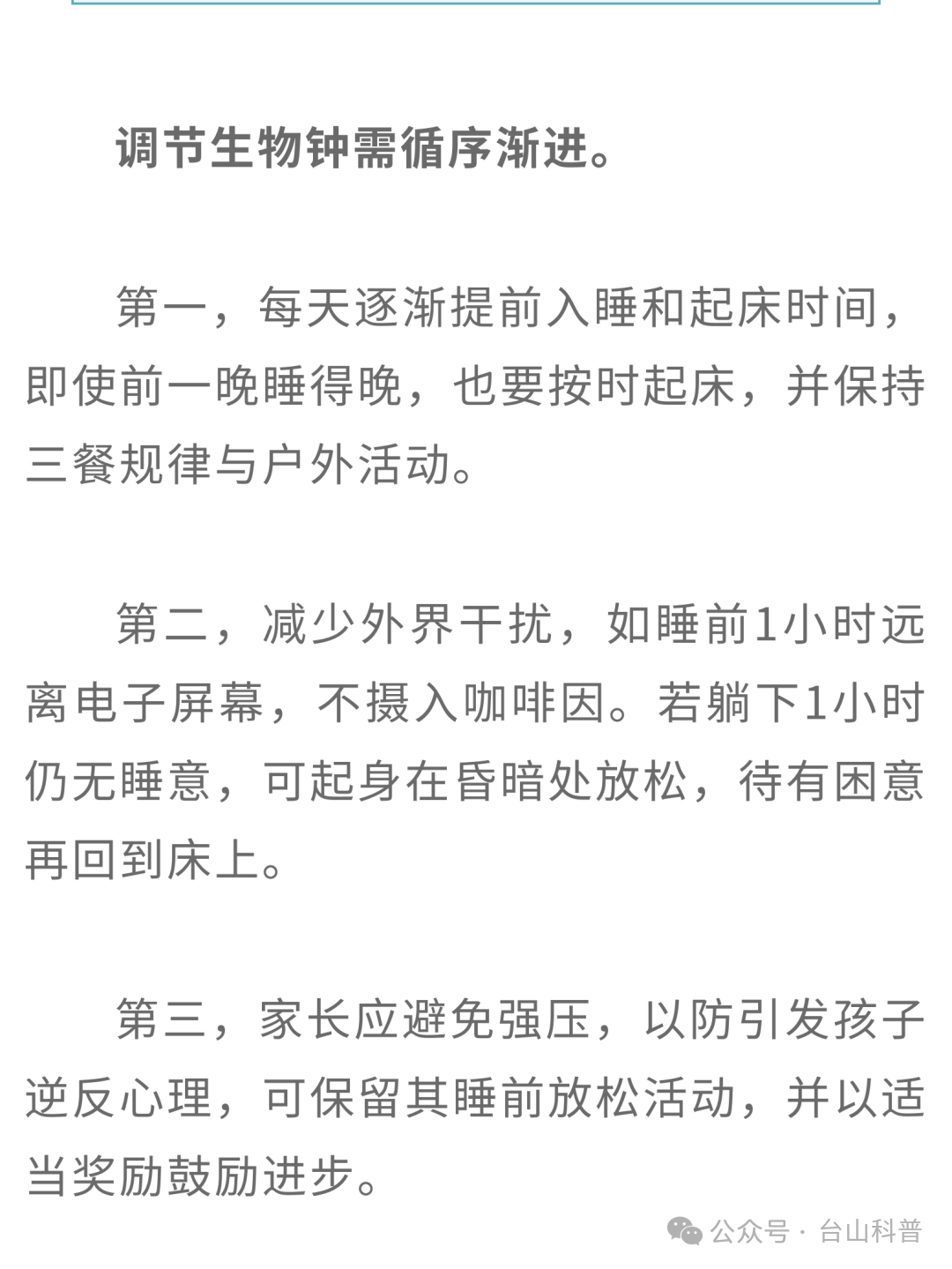 调节生物钟需循序渐进。

第一，每天逐渐提前入睡和起床时间，即使前一晚睡得晚，也要按时起床，并保持三餐规律与户外活动。

第二，减少外界干扰，如睡前1小时远离电子屏幕，不摄入咖啡因。若躺下1小时仍无睡意，可起身在昏暗处放松，待有困意再回到床上。

第三，家长应避免强压，以防引发孩子逆反心理，可保留其睡前放松活动，并以适当奖励鼓励进步。

公众号 · 台山科普